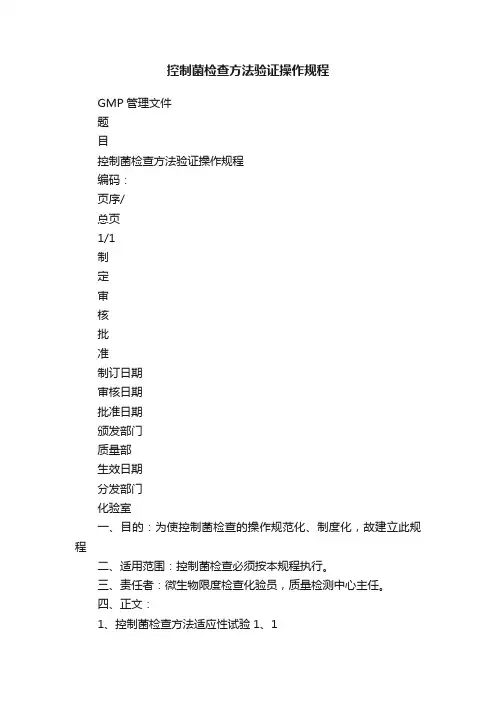 控制菌检查方法验证操作规程

GMP 管理文件

题

目

控制菌检查方法验证操作规程

编码：

页序/

总页

1/1

制

定

审

核

批

准

制订日期

审核日期

批准日期

颁发部门

质量部

生效日期

分发部门

化验室

一、目的：为使控制菌检查的操作规范化、制度化，故建立此规程

二、适用范围：控制菌检查必须按本规程执行。

三、责任者：微生物限度检查化验员，质量检测中心主任。

四、正文：

1、控制菌检查方法适应性试验 1、1